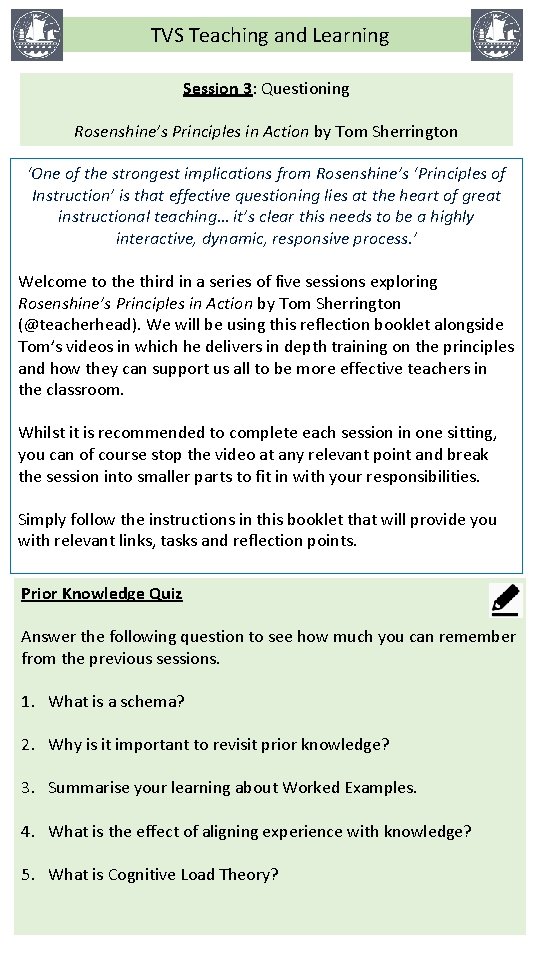 TVS Teaching and Learning

Session 3: Questioning

Rosenshine's Principles in Action by Tom Sherrington

'One of the strongest implications from Rosenshine's 'Principles of Instruction' is that effective questioning lies at the heart of great instructional teaching… it's clear this needs to be a highly interactive, dynamic, responsive process.'

Welcome to the third in a series of five sessions exploring Rosenshine's Principles in Action by Tom Sherrington (@teacherhead). We will be using this reflection booklet alongside Tom's videos in which he delivers in depth training on the principles and how they can support us all to be more effective teachers in the classroom.

Whilst it is recommended to complete each session in one sitting, you can of course stop the video at any relevant point and break the session into smaller parts to fit in with your responsibilities.

Simply follow the instructions in this booklet that will provide you with relevant links, tasks and reflection points.

Prior Knowledge Quiz

Answer the following question to see how much you can remember from the previous sessions.

1. What is a schema?

2. Why is it important to revisit prior knowledge?

3. Summarise your learning about Worked Examples.

4. What is the effect of aligning experience with knowledge?

5. What is Cognitive Load Theory?